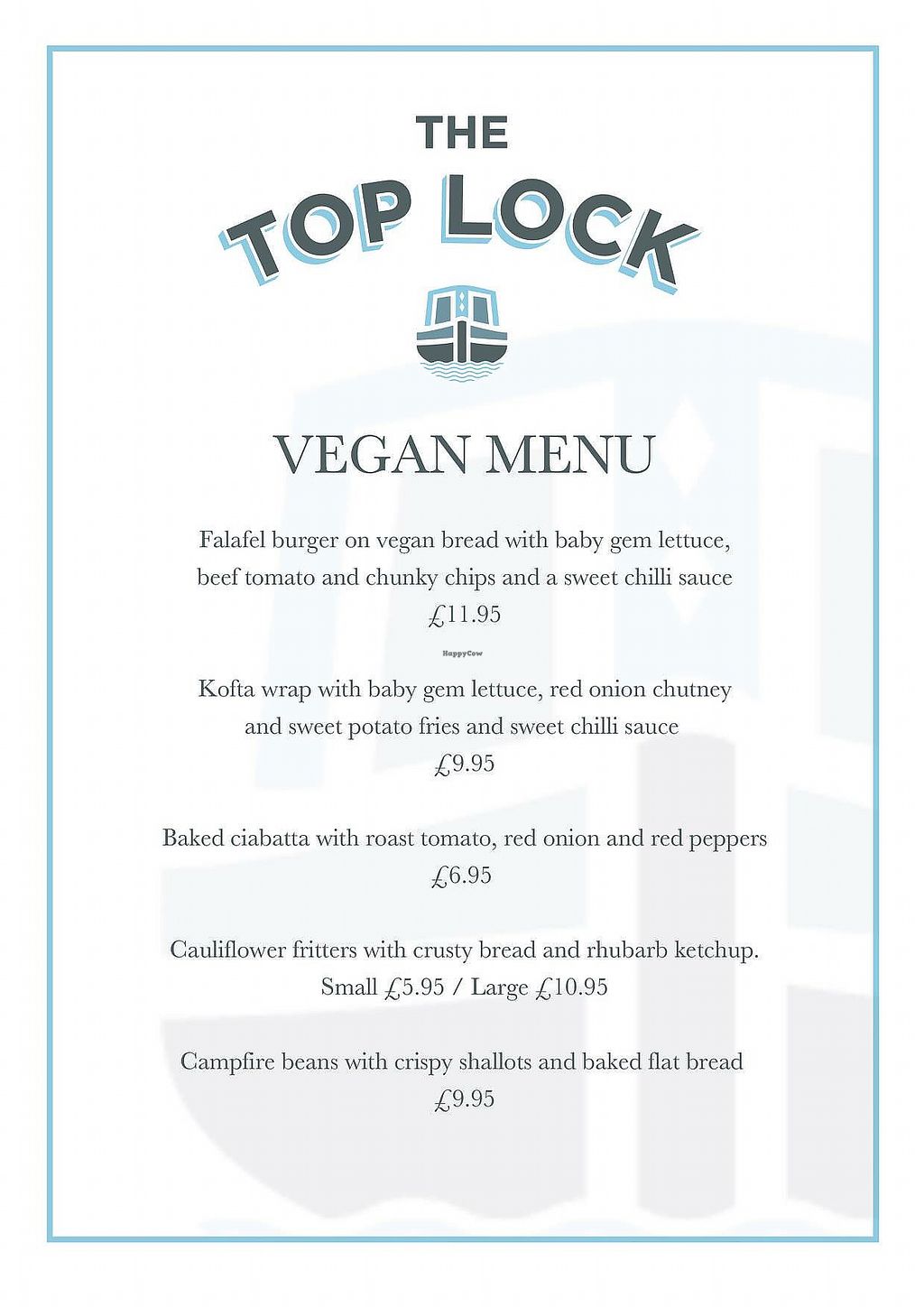 THE
TOP LOCK

VEGAN MENU

Falafel burger on vegan bread with baby gem lettuce, beef tomato and chunky chips and a sweet chilli sauce
£11.95

HappyCow

Kofta wrap with baby gem lettuce, red onion chutney and sweet potato fries and sweet chilli sauce
£9.95

Baked ciabatta with roast tomato, red onion and red peppers
£6.95

Cauliflower fritters with crusty bread and rhubarb ketchup.
Small £5.95 / Large £10.95

Campfire beans with crispy shallots and baked flat bread
£9.95